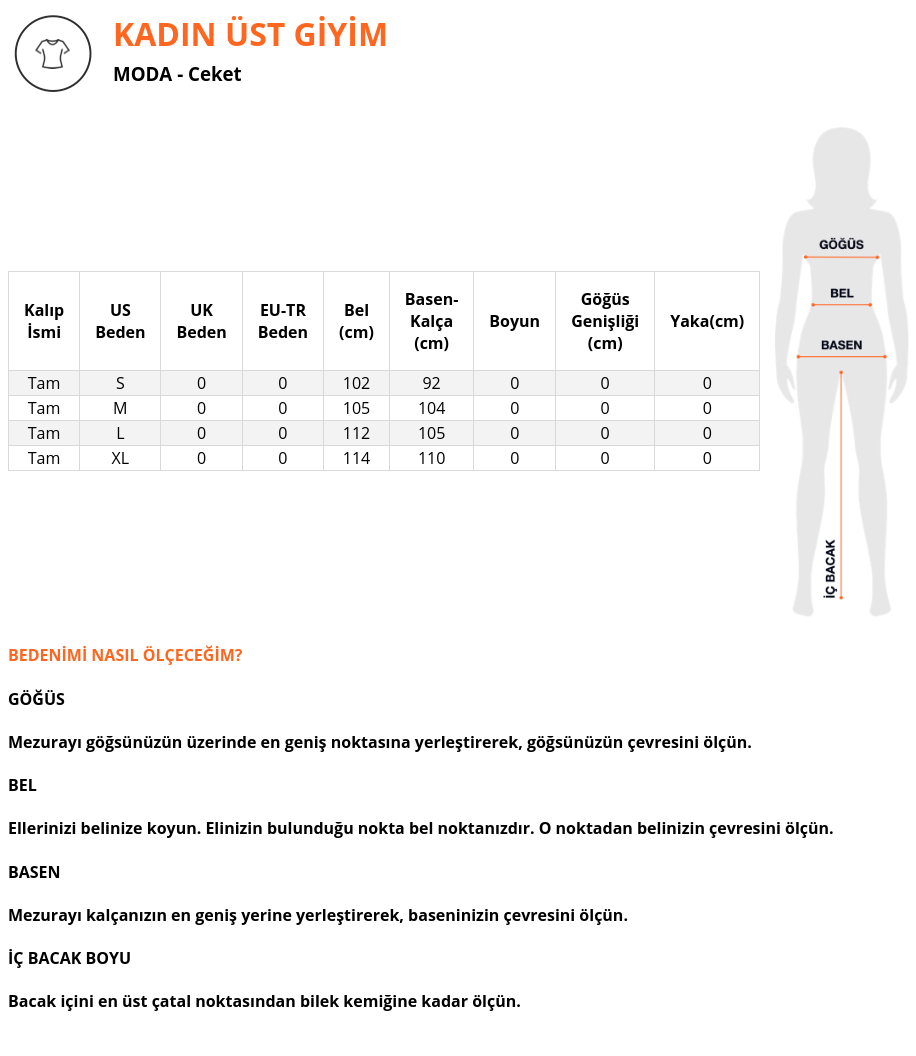 KADIN ÜST GİYİM

MODA - Ceket

| Kalıp İsmi | US Beden | UK Beden | EU-TR Beden | Bel (cm) | Basen-Kalça (cm) | Boyun | Göğüs Genişliği (cm) | Yaka(cm) |
|---|---|---|---|---|---|---|---|---|
| Tam | S | 0 | 0 | 102 | 92 | 0 | 0 | 0 |
| Tam | M | 0 | 0 | 105 | 104 | 0 | 0 | 0 |
| Tam | L | 0 | 0 | 112 | 105 | 0 | 0 | 0 |
| Tam | XL | 0 | 0 | 114 | 110 | 0 | 0 | 0 |

GÖĞÜS
BEL
BASEN
İÇ BACAK

BEDENİMİ NASIL ÖLÇECEĞİM?

GÖĞÜS

Mezurayı göğsünüzün üzerinde en geniş noktasına yerleştirerek, göğsünüzün çevresini ölçün.

BEL

Ellerinizi belinize koyun. Elinizin bulunduğu nokta bel noktanızdır. O noktadan belinizin çevresini ölçün.

BASEN

Mezurayı kalçanızın en geniş yerine yerleştirerek, baseninizin çevresini ölçün.

İÇ BACAK BOYU

Bacak içini en üst çatal noktasından bilek kemiğine kadar ölçün.